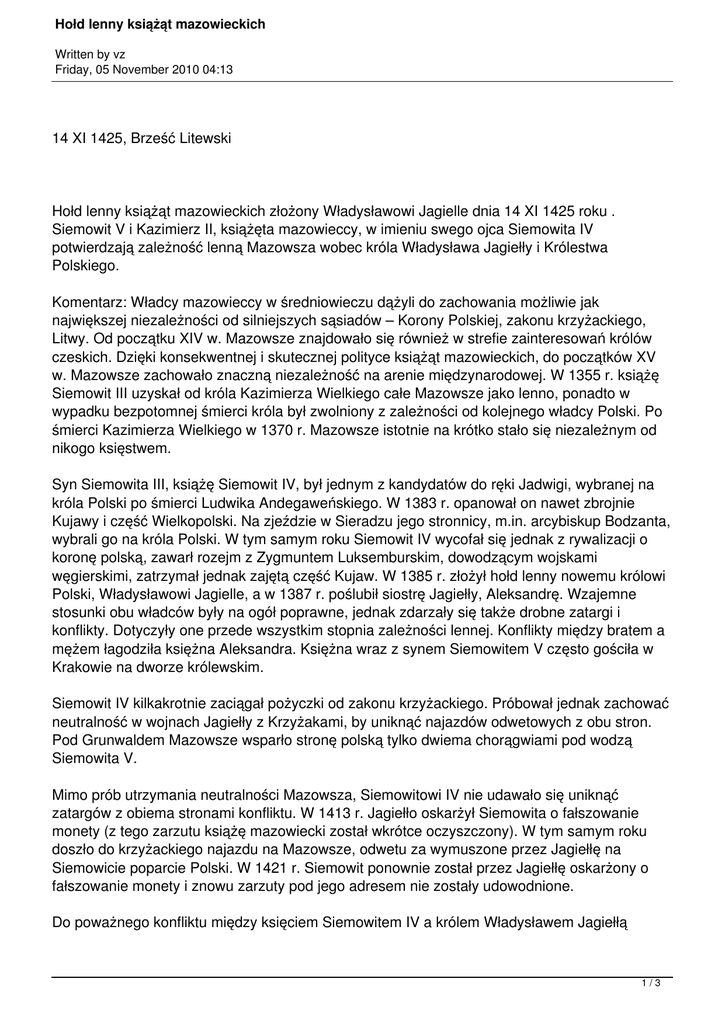 Hołd lenny książąt mazowieckich

Written by vz
Friday, 05 November 2010 04:13

14 XI 1425, Brześć Litewski

Hołd lenny książąt mazowieckich złożony Władysławowi Jagielle dnia 14 XI 1425 roku . Siemowit V i Kazimierz II, książęta mazowieccy, w imieniu swego ojca Siemowita IV potwierdzają zależność lenną Mazowsza wobec króla Władysława Jagiełły i Królestwa Polskiego.

Komentarz: Władcy mazowieccy w średniowieczu dążyli do zachowania możliwie jak największej niezależności od silniejszych sąsiadów – Korony Polskiej, zakonu krzyżackiego, Litwy. Od początku XIV w. Mazowsze znajdowało się również w strefie zainteresowań królów czeskich. Dzięki konsekwentnej i skutecznej polityce książąt mazowieckich, do początków XV w. Mazowsze zachowało znaczną niezależność na arenie międzynarodowej. W 1355 r. książę Siemowit III uzyskał od króla Kazimierza Wielkiego całe Mazowsze jako lenno, ponadto w wypadku bezpotomnej śmierci króla był zwolniony z zależności od kolejnego władcy Polski. Po śmierci Kazimierza Wielkiego w 1370 r. Mazowsze istotnie na krótko stało się niezależnym od nikogo księstwem.

Syn Siemowita III, książę Siemowit IV, był jednym z kandydatów do ręki Jadwigi, wybranej na króla Polski po śmierci Ludwika Andegaweńskiego. W 1383 r. opanował on nawet zbrojnie Kujawy i część Wielkopolski. Na zjeździe w Sieradzu jego stronnicy, m.in. arcybiskup Bodzanta, wybrali go na króla Polski. W tym samym roku Siemowit IV wycofał się jednak z rywalizacji o koronę polską, zawarł rozejm z Zygmuntem Luksemburskim, dowodzącym wojskami węgierskimi, zatrzymał jednak zajętą część Kujaw. W 1385 r. złożył hołd lenny nowemu królowi Polski, Władysławowi Jagielle, a w 1387 r. poślubił siostrę Jagiełły, Aleksandrę. Wzajemne stosunki obu władców były na ogół poprawne, jednak zdarzały się także drobne zatargi i konflikty. Dotyczyły one przede wszystkim stopnia zależności lennej. Konflikty między bratem a mężem łagodziła księżna Aleksandra. Księżna wraz z synem Siemowitem V często gościła w Krakowie na dworze królewskim.

Siemowit IV kilkakrotnie zaciągał pożyczki od zakonu krzyżackiego. Próbował jednak zachować neutralność w wojnach Jagiełły z Krzyżakami, by uniknąć najazdów odwetowych z obu stron. Pod Grunwaldem Mazowsze wsparło stronę polską tylko dwiema chorągwiami pod wodzą Siemowita V.

Mimo prób utrzymania neutralności Mazowsza, Siemowitowi IV nie udawało się uniknąć zatargów z obiema stronami konfliktu. W 1413 r. Jagiełło oskarżył Siemowita o fałszowanie monety (z tego zarzutu książę mazowiecki został wkrótce oczyszczony). W tym samym roku doszło do krzyżackiego najazdu na Mazowsze, odwetu za wymuszone przez Jagiełłę na Siemowicie poparcie Polski. W 1421 r. Siemowit ponownie został przez Jagiełłę oskarżony o fałszowanie monety i znowu zarzuty pod jego adresem nie zostały udowodnione.

Do poważnego konfliktu między księciem Siemowitem IV a królem Władysławem Jagiełłą

1 / 3